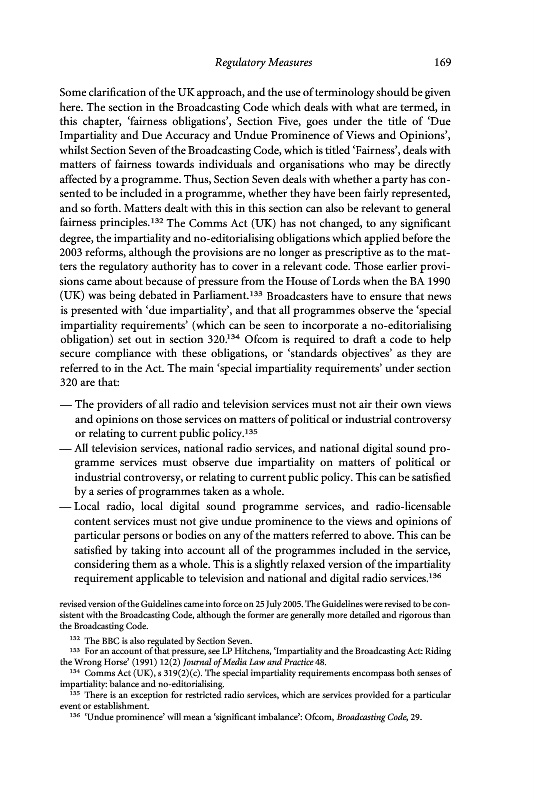 Regulatory Measures 169

Some clarification of the UK approach, and the use of terminology should be given here. The section in the Broadcasting Code which deals with what are termed, in this chapter, 'fairness obligations', Section Five, goes under the title of 'Due Impartiality and Due Accuracy and Undue Prominence of Views and Opinions', whilst Section Seven of the Broadcasting Code, which is titled 'Fairness', deals with matters of fairness towards individuals and organisations who may be directly affected by a programme. Thus, Section Seven deals with whether a party has consented to be included in a programme, whether they have been fairly represented, and so forth. Matters dealt with this in this section can also be relevant to general fairness principles.$^{132}$ The Comms Act (UK) has not changed, to any significant degree, the impartiality and no-editorialising obligations which applied before the 2003 reforms, although the provisions are no longer as prescriptive as to the matters the regulatory authority has to cover in a relevant code. Those earlier provisions came about because of pressure from the House of Lords when the BA 1990 (UK) was being debated in Parliament.$^{133}$ Broadcasters have to ensure that news is presented with 'due impartiality', and that all programmes observe the 'special impartiality requirements' (which can be seen to incorporate a no-editorialising obligation) set out in section 320.$^{134}$ Ofcom is required to draft a code to help secure compliance with these obligations, or 'standards objectives' as they are referred to in the Act. The main 'special impartiality requirements' under section 320 are that:

— The providers of all radio and television services must not air their own views and opinions on those services on matters of political or industrial controversy or relating to current public policy.$^{135}$
— All television services, national radio services, and national digital sound programme services must observe due impartiality on matters of political or industrial controversy, or relating to current public policy. This can be satisfied by a series of programmes taken as a whole.
— Local radio, local digital sound programme services, and radio-licensable content services must not give undue prominence to the views and opinions of particular persons or bodies on any of the matters referred to above. This can be satisfied by taking into account all of the programmes included in the service, considering them as a whole. This is a slightly relaxed version of the impartiality requirement applicable to television and national and digital radio services.$^{136}$

revised version of the Guidelines came into force on 25 July 2005. The Guidelines were revised to be consistent with the Broadcasting Code, although the former are generally more detailed and rigorous than the Broadcasting Code.

$^{132}$ The BBC is also regulated by Section Seven.
$^{133}$ For an account of that pressure, see LP Hitchens, 'Impartiality and the Broadcasting Act: Riding the Wrong Horse' (1991) 12(2) Journal of Media Law and Practice 48.
$^{134}$ Comms Act (UK), s 319(2)(c). The special impartiality requirements encompass both senses of impartiality: balance and no-editorialising.
$^{135}$ There is an exception for restricted radio services, which are services provided for a particular event or establishment.
$^{136}$ 'Undue prominence' will mean a 'significant imbalance': Ofcom, Broadcasting Code, 29.